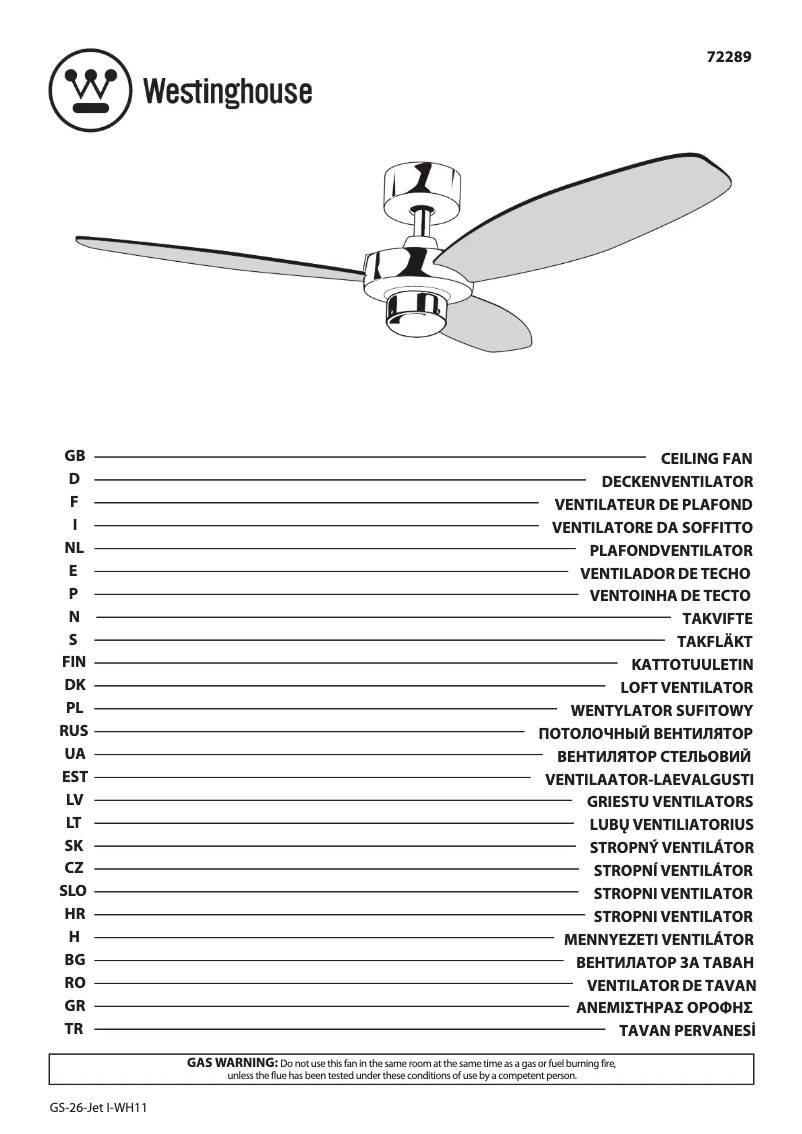 72289

Westinghouse

GB CEILING FAN
D DECKENVENTILATOR
F VENTILATEUR DE PLAFOND
I VENTILATORE DA SOFFITTO
NL PLAFONDVENTILATOR
E VENTILADOR DE TECHO
P VENTOINHA DE TECTO
N TAKVIFTE
S TAKFLÄKT
FIN KATTOTUULETIN
DK LOFT VENTILATOR
PL WENTYLATOR SUFITOWY
RUS ПОТОЛОЧНЫЙ ВЕНТИЛЯТОР
UA ВЕНТИЛЯТОР СТЕЛЬОВИЙ
EST VENTILAATOR-LAEVALGUSTI
LV GRIESTU VENTILATORS
LT LUBŲ VENTILIATORIUS
SK STROPNÝ VENTILÁTOR
CZ STROPNÍ VENTILÁTOR
SLO STROPNI VENTILATOR
HR STROPNI VENTILATOR
H MENNYEZETI VENTILÁTOR
BG ВЕНТИЛАТОР ЗА ТАВАН
RO VENTILATOR DE TAVAN
GR ΑΝΕΜΙΣΤΗΡΑΣ ΟΡΟΦΗΣ
TR TAVAN PERVANESİ

GAS WARNING: Do not use this fan in the same room at the same time as a gas or fuel burning fire, unless the flue has been tested under these conditions of use by a competent person.

GS-26-Jet I-WH11